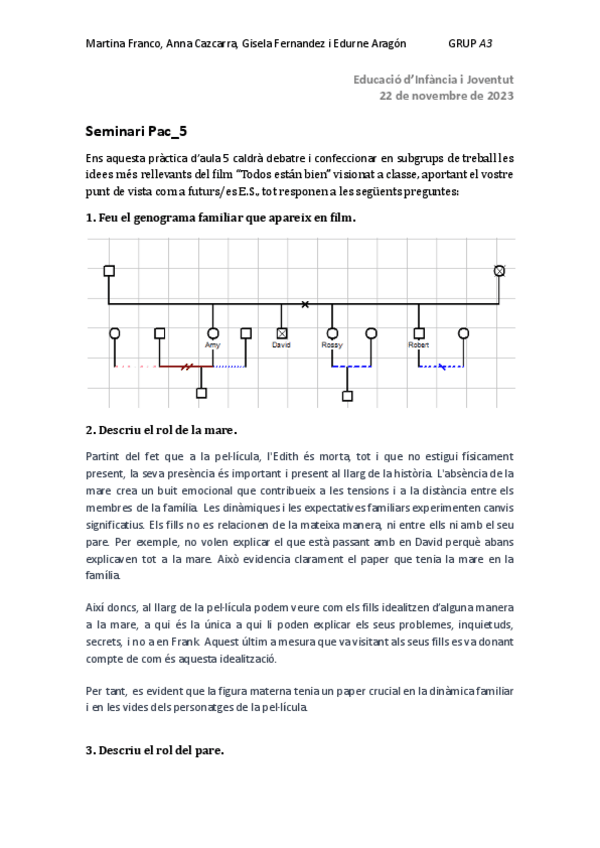 Martina Franco, Anna Cazcarra, Gisela Fernandez i Edurne Aragón GRUP A3

Educació d'Infància i Joventut
22 de novembre de 2023

Seminari Pac_5

Ens aquesta pràctica d'aula 5 caldrà debatre i confeccionar en subgrups de treball les idees més rellevants del film "Todos están bien" visionat a classe, aportant el vostre punt de vista com a futurs/es E.S., tot responen a les següents preguntes:

1. Feu el genograma familiar que apareix en film.

Amy David Rossy Robert

2. Descriu el rol de la mare.

Partint del fet que a la pel·lícula, l'Edith és morta, tot i que no estigui físicament present, la seva presència és important i present al llarg de la història. L'absència de la mare crea un buit emocional que contribueix a les tensions i a la distància entre els membres de la família. Les dinàmiques i les expectatives familiars experimenten canvis significatius. Els fills no es relacionen de la mateixa manera, ni entre ells ni amb el seu pare. Per exemple, no volen explicar el que està passant amb en David perquè abans explicaven tot a la mare. Això evidencia clarament el paper que tenia la mare en la família.

Així doncs, al llarg de la pel·lícula podem veure com els fills idealitzen d'alguna manera a la mare, a qui és la única a qui li poden explicar els seus problemes, inquietuds, secrets, i no a en Frank. Aquest últim a mesura que va visitant als seus fills es va donant compte de com és aquesta idealització.

Per tant, es evident que la figura materna tenia un paper crucial en la dinàmica familiar i en les vides dels personatges de la pel·lícula.

3. Descriu el rol del pare.